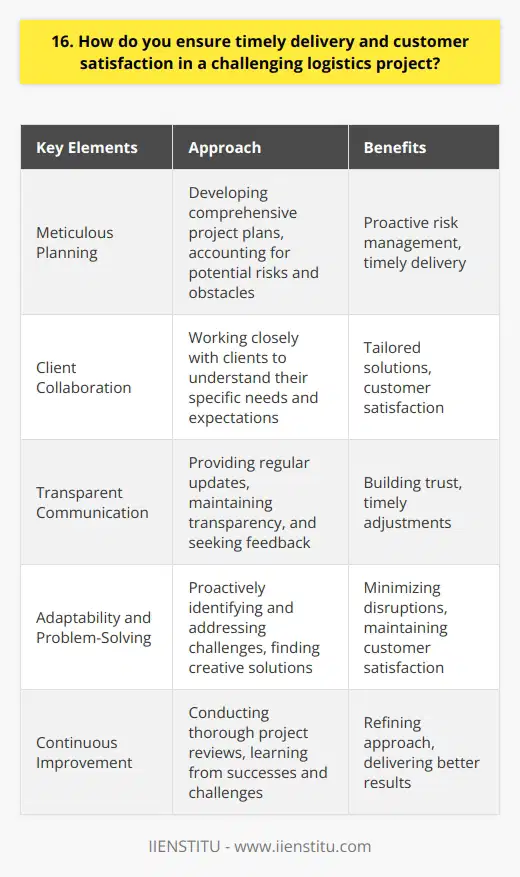 16. How do you ensure timely delivery and customer satisfaction in a challenging logistics project?

| Key Elements | Approach | Benefits |
|---|---|---|
| Meticulous Planning | Developing comprehensive project plans, accounting for potential risks and obstacles | Proactive risk management, timely delivery |
| Client Collaboration | Working closely with clients to understand their specific needs and expectations | Tailored solutions, customer satisfaction |
| Transparent Communication | Providing regular updates, maintaining transparency, and seeking feedback | Building trust, timely adjustments |
| Adaptability and Problem-Solving | Proactively identifying and addressing challenges, finding creative solutions | Minimizing disruptions, maintaining customer satisfaction |
| Continuous Improvement | Conducting thorough project reviews, learning from successes and challenges | Refining approach, delivering better results |

IIENSTITU - www.iienstitu.com